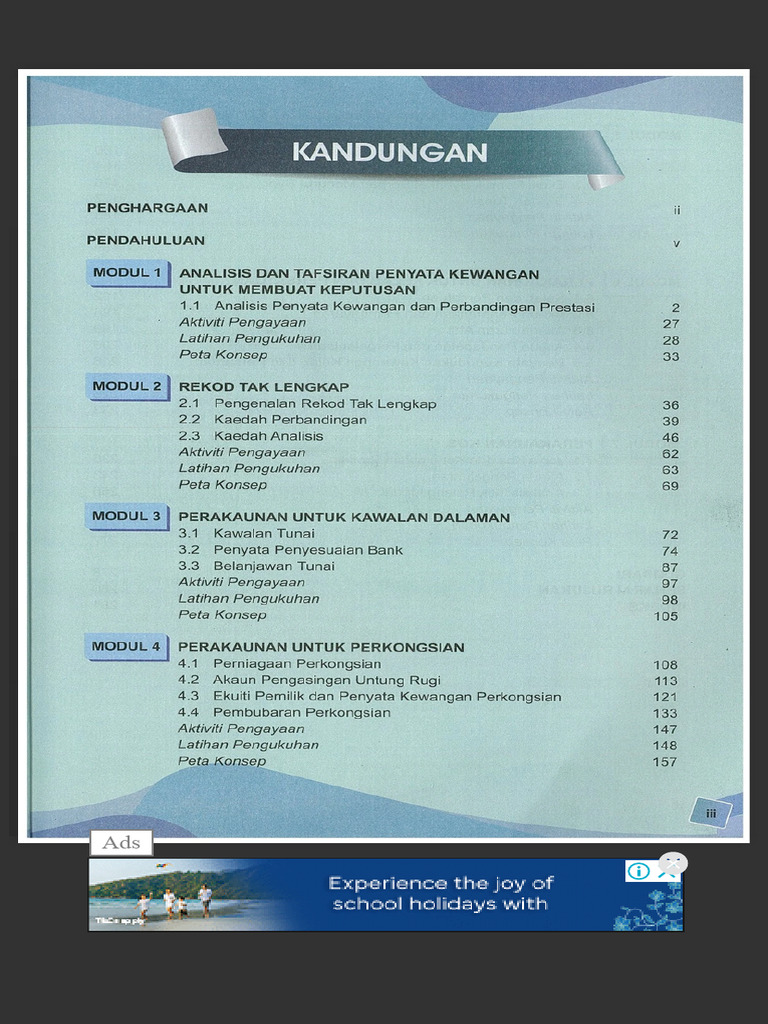 KANDUNGAN

PENGHARGAAN ii

PENDAHULUAN v

MODUL 1 ANALISIS DAN TAFSIRAN PENYATA KEWANGAN UNTUK MEMBUAT KEPUTUSAN

1.1 Analisis Penyata Kewangan dan Perbandingan Prestasi 2
Aktiviti Pengayaan 27
Latihan Pengukuhan 28
Peta Konsep 33

MODUL 2 REKOD TAK LENGKAP

2.1 Pengenalan Rekod Tak Lengkap 36
2.2 Kaedah Perbandingan 39
2.3 Kaedah Analisis 46
Aktiviti Pengayaan 62
Latihan Pengukuhan 63
Peta Konsep 69

MODUL 3 PERAKAUNAN UNTUK KAWALAN DALAMAN

3.1 Kawalan Tunai 72
3.2 Penyata Penyesuaian Bank 74
3.3 Belanjawan Tunai 87
Aktiviti Pengayaan 97
Latihan Pengukuhan 98
Peta Konsep 105

MODUL 4 PERAKAUNAN UNTUK PERKONGSIAN

4.1 Perniagaan Perkongsian 108
4.2 Akaun Pengasingan Untung Rugi 113
4.3 Ekuiti Pemilik dan Penyata Kewangan Perkongsian 121
4.4 Pembubaran Perkongsian 133
Aktiviti Pengayaan 147
Latihan Pengukuhan 148
Peta Konsep 157

iii

Ads

Experience the joy of school holidays with